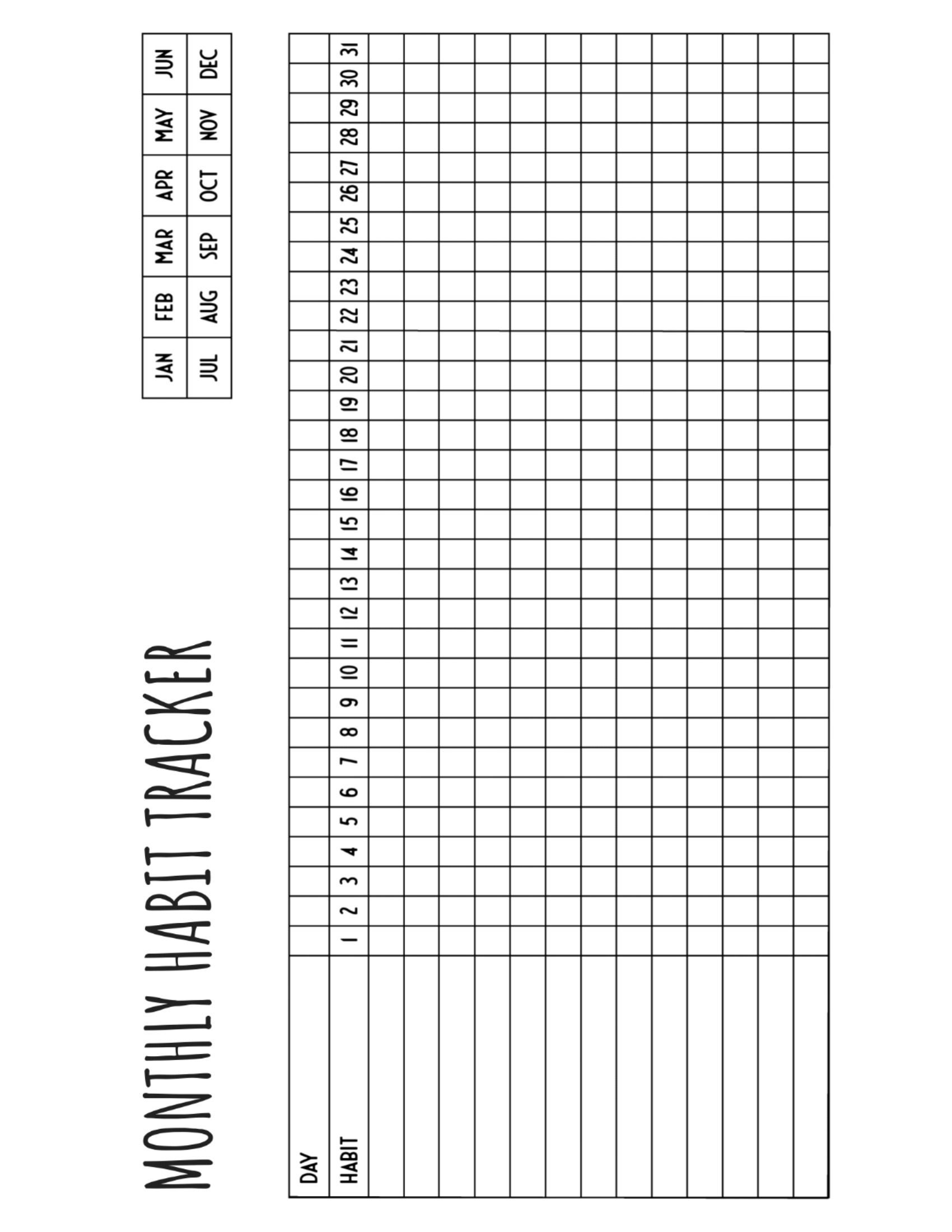 MONTHLY HABIT TRACKER

| JAN | FEB | MAR | APR | MAY | JUN |
|---|---|---|---|---|---|
| JUL | AUG | SEP | OCT | NOV | DEC |

| DAY | | | | | | | | | | | | | | | | | | | | | | | | | | | | | | | |
|---|---|---|---|---|---|---|---|---|---|---|---|---|---|---|---|---|---|---|---|---|---|---|---|---|---|---|---|---|---|---|---|
| HABIT | 1 | 2 | 3 | 4 | 5 | 6 | 7 | 8 | 9 | 10 | 11 | 12 | 13 | 14 | 15 | 16 | 17 | 18 | 19 | 20 | 21 | 22 | 23 | 24 | 25 | 26 | 27 | 28 | 29 | 30 | 31 |